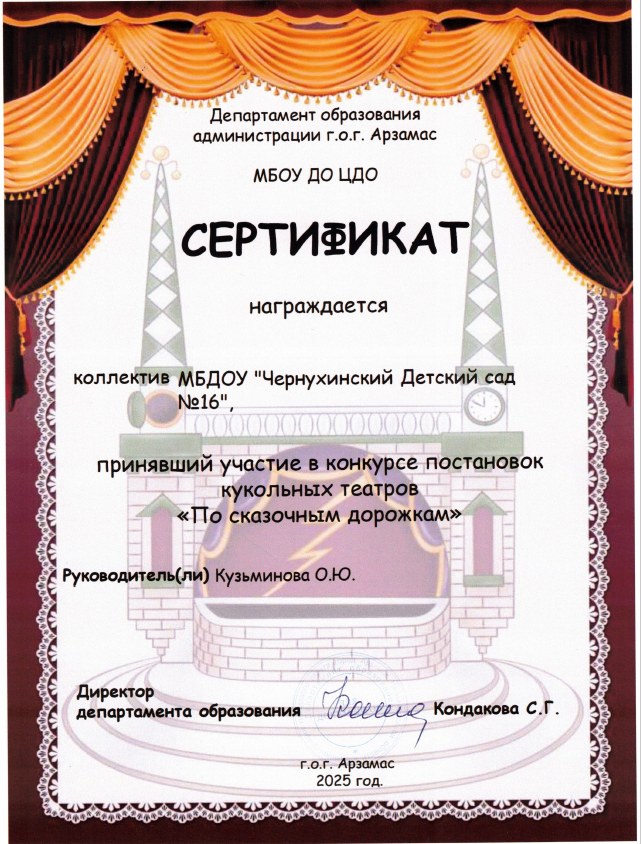 Департамент образования администрации г.о.г. Арзамас

МБОУ ДО ЦДО

СЕРТИФИКАТ

награждается

коллектив МБДОУ "Чернухинский Детский сад №16",

принявший участие в конкурсе постановок кукольных театров «По сказочным дорожкам»

Руководитель(ли) Кузьминова О.Ю.

Директор
департамента образования Кондакова С.Г.

г.о.г. Арзамас
2025 год.